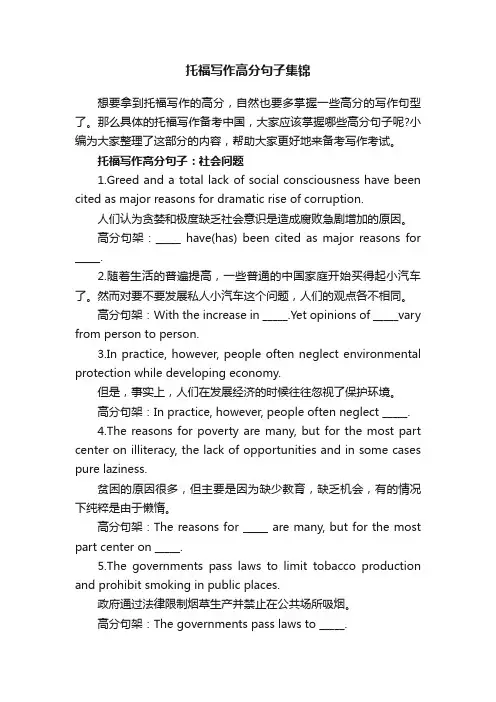 托福写作高分句子集锦

想要拿到托福写作的高分，自然也要多掌握一些高分的写作句型了。那么具体的托福写作备考中国，大家应该掌握哪些高分句子呢?小编为大家整理了这部分的内容，帮助大家更好地来备考写作考试。

托福写作高分句子：社会问题

1.Greed and a total lack of social consciousness have been cited as major reasons for dramatic rise of corruption.

人们认为贪婪和极度缺乏社会意识是造成腐败急剧增加的原因。

高分句架：_____ have(has) been cited as major reasons for _____.

2.随着生活的普遍提高，一些普通的中国家庭开始买得起小汽车了。然而对要不要发展私人小汽车这个问题，人们的观点各不相同。

高分句架：With the increase in _____.Yet opinions of _____vary from person to person.

3.In practice, however, people often neglect environmental protection while developing economy.

但是，事实上，人们在发展经济的时候往往忽视了保护环境。

高分句架：In practice, however, people often neglect _____.

4.The reasons for poverty are many, but for the most part center on illiteracy, the lack of opportunities and in some cases pure laziness.

贫困的原因很多，但主要是因为缺少教育，缺乏机会，有的情况下纯粹是由于懒惰。

高分句架：The reasons for _____ are many, but for the most part center on _____.

5.The governments pass laws to limit tobacco production and prohibit smoking in public places.

政府通过法律限制烟草生产并禁止在公共场所吸烟。

高分句架：The governments pass laws to _____.